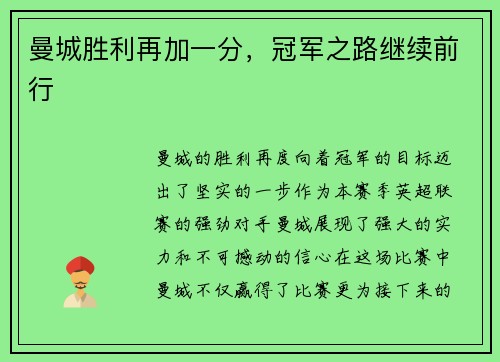 曼城胜利再加一分，冠军之路继续前行

曼城的胜利再度向着冠军的目标迈出了坚实的一步作为本赛季英超联赛的强劲对手曼城展现了强大的实力和不可撼动的信心在这场比赛中曼城不仅赢得了比赛更为接下来的